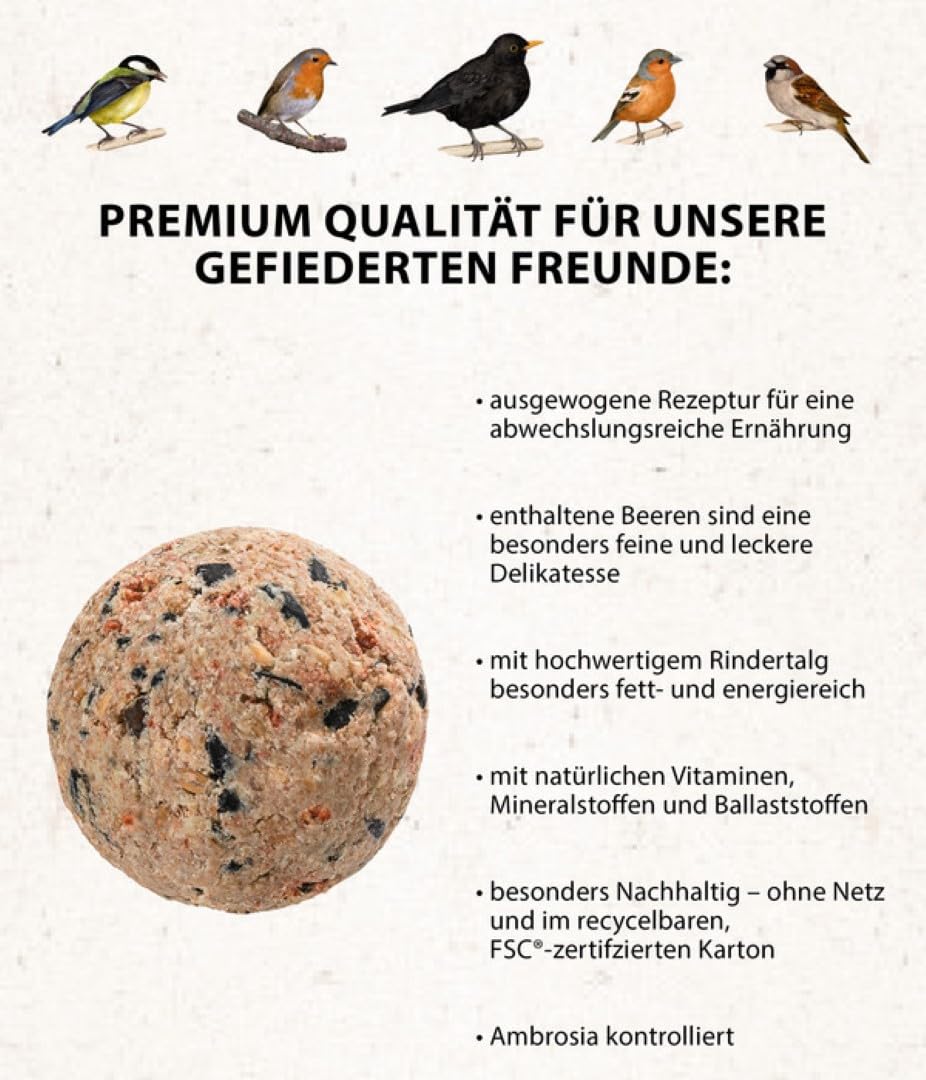 PREMIUM QUALITÄT FÜR UNSERE GEFIEDERTEN FREUNDE:

• ausgewogene Rezeptur für eine abwechslungsreiche Ernährung

• enthaltene Beeren sind eine besonders feine und leckere Delikatesse

• mit hochwertigem Rindertalg besonders fett- und energiereich

• mit natürlichen Vitaminen, Mineralstoffen und Ballaststoffen

• besonders Nachhaltig – ohne Netz und im recycelbaren, FSC®-zertifzierten Karton

• Ambrosia kontrolliert